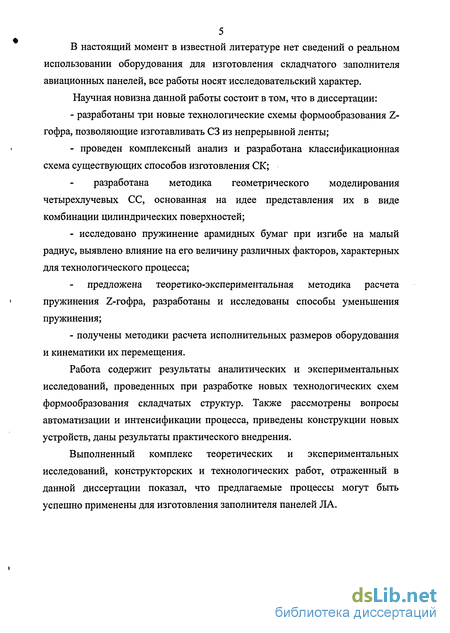 5

В настоящий момент в известной литературе нет сведений о реальном использовании оборудования для изготовления складчатого заполнителя авиационных панелей, все работы носят исследовательский характер.

Научная новизна данной работы состоит в том, что в диссертации:

- разработаны три новые технологические схемы формообразования Z-гофра, позволяющие изготавливать СЗ из непрерывной ленты;

- проведен комплексный анализ и разработана классификационная схема существующих способов изготовления СК;

- разработана методика геометрического моделирования четырехлучевых СС, основанная на идее представления их в виде комбинации цилиндрических поверхностей;

- исследовано пружинение арамидных бумаг при изгибе на малый радиус, выявлено влияние на его величину различных факторов, характерных для технологического процесса;

- предложена теоретико-экспериментальная методика расчета пружинения Z-гофра, разработаны и исследованы способы уменьшения пружинения;

- получены методики расчета исполнительных размеров оборудования и кинематики их перемещения.

Работа содержит результаты аналитических и экспериментальных исследований, проведенных при разработке новых технологических схем формообразования складчатых структур. Также рассмотрены вопросы автоматизации и интенсификации процесса, приведены конструкции новых устройств, даны результаты практического внедрения.

Выполненный комплекс теоретических и экспериментальных исследований, конструкторских и технологических работ, отраженный в данной диссертации показал, что предлагаемые процессы могут быть успешно применены для изготовления заполнителя панелей ЛА.

dsLib.net
библиотека диссертаций